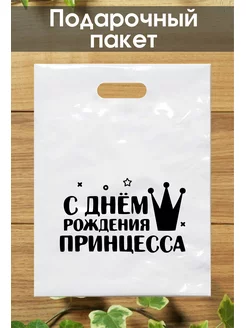 Подарочный пакет

С ДНЁМ РОЖДЕНИЯ ПРИНЦЕССА